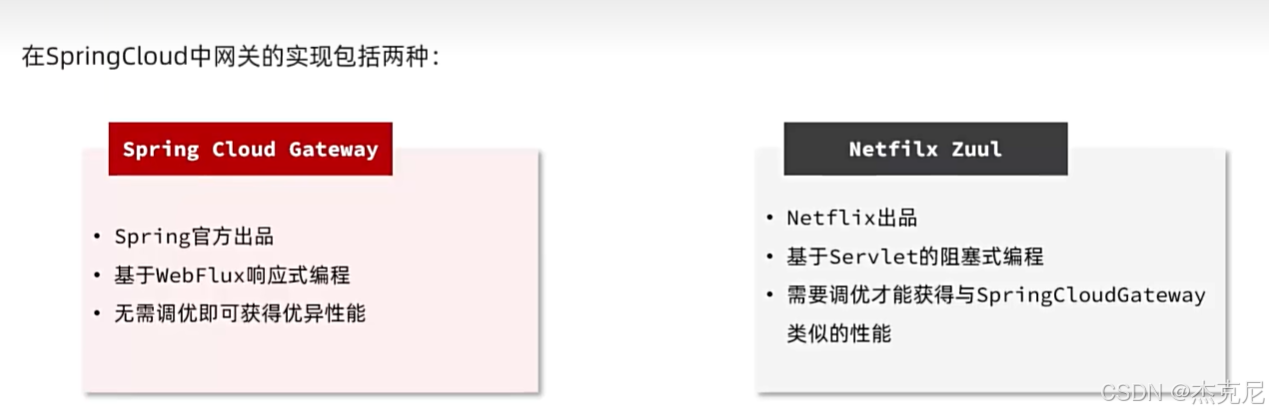 在SpringCloud中网关的实现包括两种：

Spring Cloud Gateway

• Spring官方出品
• 基于WebFlux响应式编程
• 无需调优即可获得优异性能

Netfilx Zuul

• Netflix出品
• 基于Servlet的阻塞式编程
• 需要调优才能获得与SpringCloudGateway类似的性能

CSDN @杰克尼